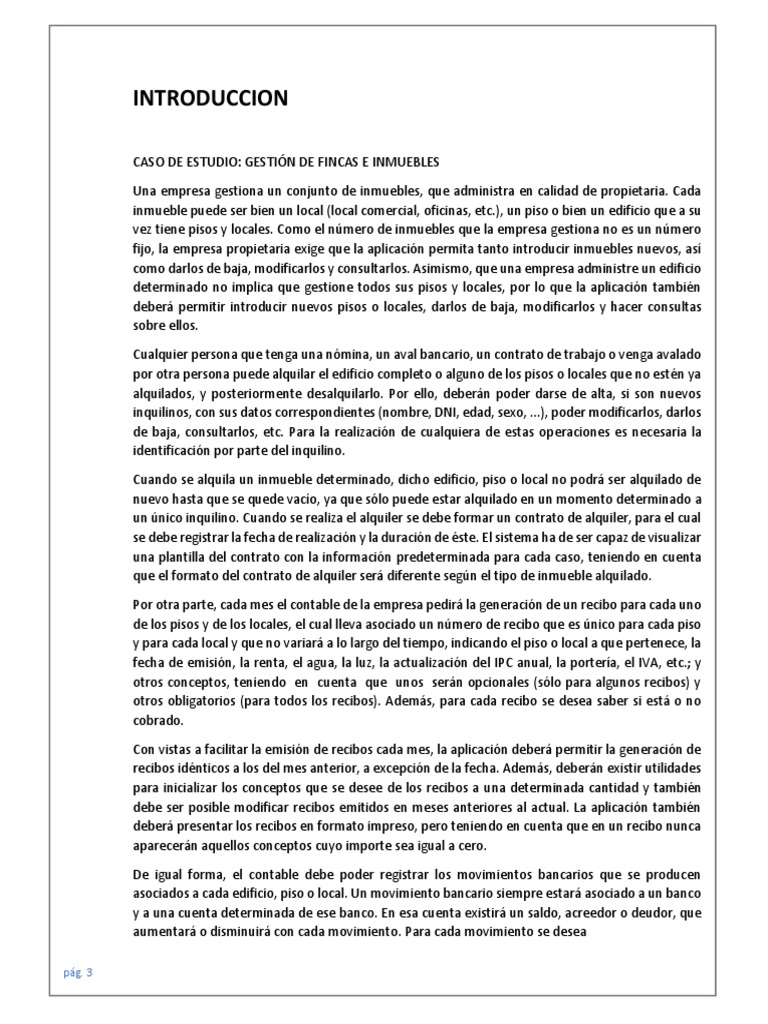 INTRODUCCION

CASO DE ESTUDIO: GESTIÓN DE FINCAS E INMUEBLES

Una empresa gestiona un conjunto de inmuebles, que administra en calidad de propietaria. Cada inmueble puede ser bien un local (local comercial, oficinas, etc.), un piso o bien un edificio que a su vez tiene pisos y locales. Como el número de inmuebles que la empresa gestiona no es un número fijo, la empresa propietaria exige que la aplicación permita tanto introducir inmuebles nuevos, así como darlos de baja, modificarlos y consultarlos. Asimismo, que una empresa administre un edificio determinado no implica que gestione todos sus pisos y locales, por lo que la aplicación también deberá permitir introducir nuevos pisos o locales, darlos de baja, modificarlos y hacer consultas sobre ellos.

Cualquier persona que tenga una nómina, un aval bancario, un contrato de trabajo o venga avalado por otra persona puede alquilar el edificio completo o alguno de los pisos o locales que no estén ya alquilados, y posteriormente desalquilarlo. Por ello, deberán poder darse de alta, si son nuevos inquilinos, con sus datos correspondientes (nombre, DNI, edad, sexo, ...), poder modificarlos, darlos de baja, consultarlos, etc. Para la realización de cualquiera de estas operaciones es necesaria la identificación por parte del inquilino.

Cuando se alquila un inmueble determinado, dicho edificio, piso o local no podrá ser alquilado de nuevo hasta que se quede vacío, ya que sólo puede estar alquilado en un momento determinado a un único inquilino. Cuando se realiza el alquiler se debe formar un contrato de alquiler, para el cual se debe registrar la fecha de realización y la duración de éste. El sistema ha de ser capaz de visualizar una plantilla del contrato con la información predeterminada para cada caso, teniendo en cuenta que el formato del contrato de alquiler será diferente según el tipo de inmueble alquilado.

Por otra parte, cada mes el contable de la empresa pedirá la generación de un recibo para cada uno de los pisos y de los locales, el cual lleva asociado un número de recibo que es único para cada piso y para cada local y que no variará a lo largo del tiempo, indicando el piso o local a que pertenece, la fecha de emisión, la renta, el agua, la luz, la actualización del IPC anual, la portería, el IVA, etc.; y otros conceptos, teniendo en cuenta que unos serán opcionales (sólo para algunos recibos) y otros obligatorios (para todos los recibos). Además, para cada recibo se desea saber si está o no cobrado.

Con vistas a facilitar la emisión de recibos cada mes, la aplicación deberá permitir la generación de recibos idénticos a los del mes anterior, a excepción de la fecha. Además, deberán existir utilidades para inicializar los conceptos que se desee de los recibos a una determinada cantidad y también debe ser posible modificar recibos emitidos en meses anteriores al actual. La aplicación también deberá presentar los recibos en formato impreso, pero teniendo en cuenta que en un recibo nunca aparecerán aquellos conceptos cuyo importe sea igual a cero.

De igual forma, el contable debe poder registrar los movimientos bancarios que se producen asociados a cada edificio, piso o local. Un movimiento bancario siempre estará asociado a un banco y a una cuenta determinada de ese banco. En esa cuenta existirá un saldo, acreedor o deudor, que aumentará o disminuirá con cada movimiento. Para cada movimiento se desea

pág. 3